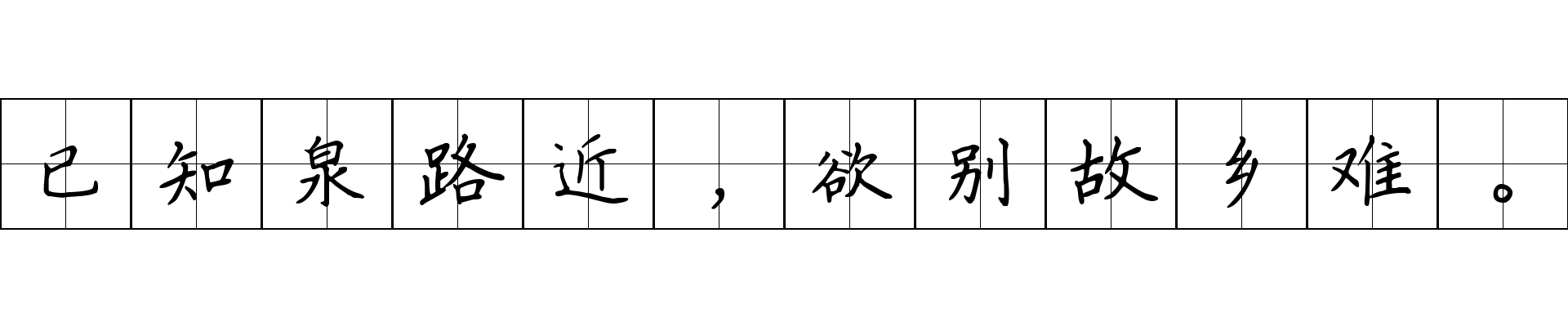 已知泉路近，欲别故乡难。